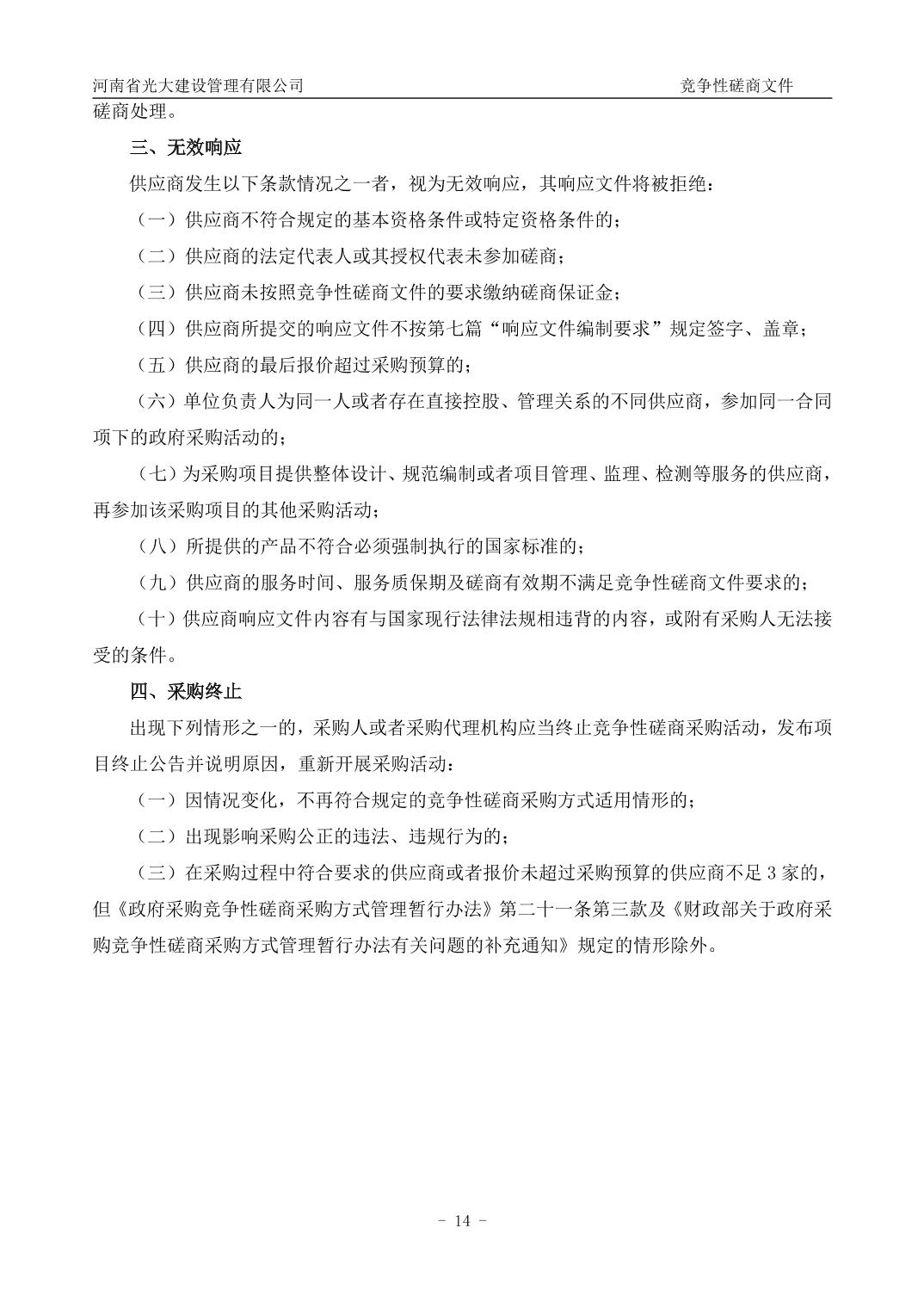 河南省光大建设管理有限公司 竞争性磋商文件

磋商处理。

三、无效响应

供应商发生以下条款情况之一者，视为无效响应，其响应文件将被拒绝：

（一）供应商不符合规定的基本资格条件或特定资格条件的；

（二）供应商的法定代表人或其授权代表未参加磋商；

（三）供应商未按照竞争性磋商文件的要求缴纳磋商保证金；

（四）供应商所提交的响应文件不按第七篇“响应文件编制要求”规定签字、盖章；

（五）供应商的最后报价超过采购预算的；

（六）单位负责人为同一人或者存在直接控股、管理关系的不同供应商，参加同一合同项下的政府采购活动的；

（七）为采购项目提供整体设计、规范编制或者项目管理、监理、检测等服务的供应商，再参加该采购项目的其他采购活动；

（八）所提供的产品不符合必须强制执行的国家标准的；

（九）供应商的服务时间、服务质保期及磋商有效期不满足竞争性磋商文件要求的；

（十）供应商响应文件内容有与国家现行法律法规相违背的内容，或附有采购人无法接受的条件。

四、采购终止

出现下列情形之一的，采购人或者采购代理机构应当终止竞争性磋商采购活动，发布项目终止公告并说明原因，重新开展采购活动：

（一）因情况变化，不再符合规定的竞争性磋商采购方式适用情形的；

（二）出现影响采购公正的违法、违规行为的；

（三）在采购过程中符合要求的供应商或者报价未超过采购预算的供应商不足 3 家的，但《政府采购竞争性磋商采购方式管理暂行办法》第二十一条第三款及《财政部关于政府采购竞争性磋商采购方式管理暂行办法有关问题的补充通知》规定的情形除外。

- 14 -